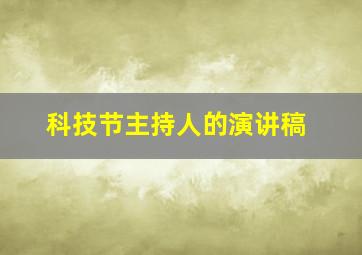 科技节主持人的演讲稿